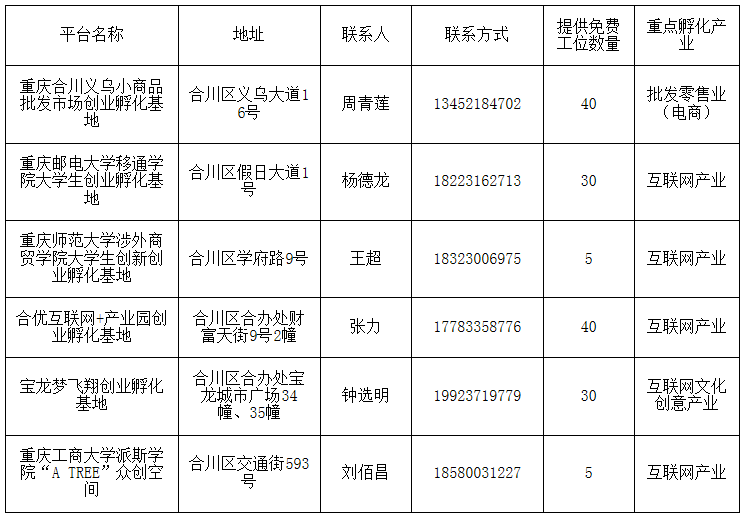 | 平台名称 | 地址 | 联系人 | 联系方式 | 提供免费工位数量 | 重点孵化产业 |
|---|---|---|---|---|---|
| 重庆合川义乌小商品批发市场创业孵化基地 | 合川区义乌大道16号 | 周青莲 | 13452184702 | 40 | 批发零售业（电商） |
| 重庆邮电大学移通学院大学生创业孵化基地 | 合川区假日大道1号 | 杨德龙 | 18223162713 | 30 | 互联网产业 |
| 重庆师范大学涉外商贸学院大学生创新创业孵化基地 | 合川区学府路9号 | 王超 | 18323006975 | 5 | 互联网产业 |
| 合优互联网+产业园创业孵化基地 | 合川区合办处财富天街9号2幢 | 张力 | 17783358776 | 40 | 互联网产业 |
| 宝龙梦飞翔创业孵化基地 | 合川区合办处宝龙城市广场34幢、35幢 | 钟选明 | 19923719779 | 30 | 互联网文化创意产业 |
| 重庆工商大学派斯学院“A TREE”众创空间 | 合川区交通街593号 | 刘佰昌 | 18580031227 | 5 | 互联网产业 |